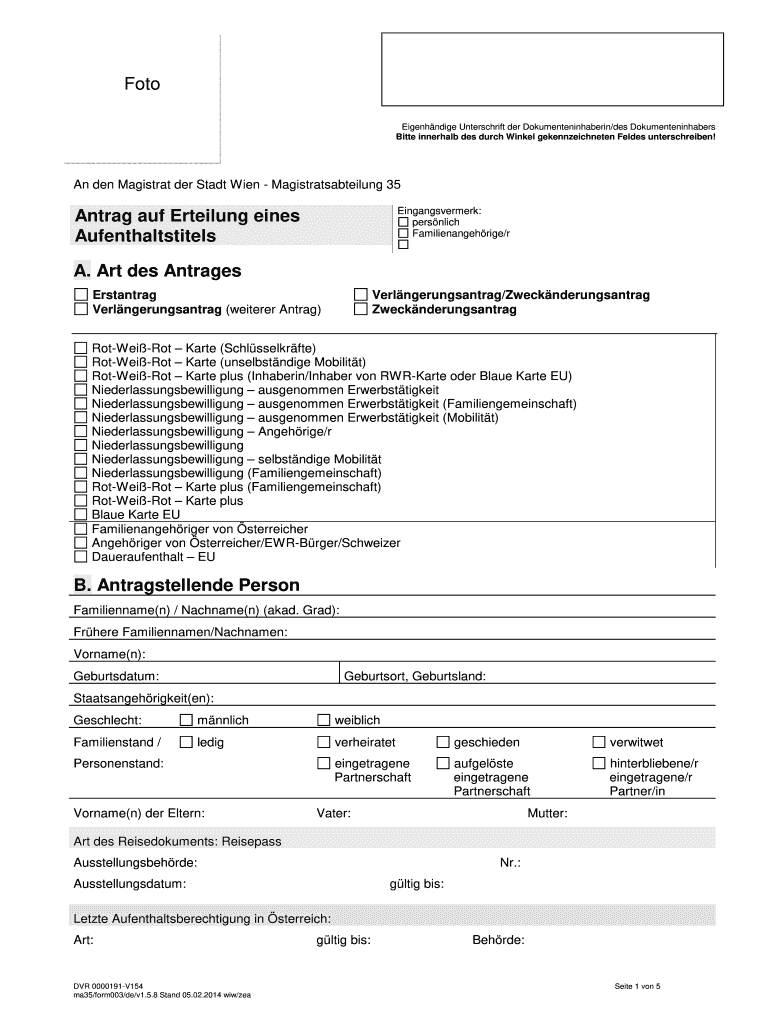 Foto

Eigenhändige Unterschrift der Dokumenteninhaberin/des Dokumenteninhabers
Bitte innerhalb des durch Winkel gekennzeichneten Feldes unterschreiben!

An den Magistrat der Stadt Wien - Magistratsabteilung 35

Antrag auf Erteilung eines Aufenthaltstitels

Eingangsvermerk:
☐ persönlich
☐ Familienangehörige/r
☐

A. Art des Antrages

☐ Erstantrag
☐ Verlängerungsantrag (weiterer Antrag)
☐ Verlängerungsantrag/Zweckänderungsantrag
☐ Zweckänderungsantrag

☐ Rot-Weiß-Rot – Karte (Schlüsselkräfte)
☐ Rot-Weiß-Rot – Karte (unselbständige Mobilität)
☐ Rot-Weiß-Rot – Karte plus (Inhaberin/Inhaber von RWR-Karte oder Blaue Karte EU)
☐ Niederlassungsbewilligung – ausgenommen Erwerbstätigkeit
☐ Niederlassungsbewilligung – ausgenommen Erwerbstätigkeit (Familiengemeinschaft)
☐ Niederlassungsbewilligung – ausgenommen Erwerbstätigkeit (Mobilität)
☐ Niederlassungsbewilligung – Angehörige/r
☐ Niederlassungsbewilligung
☐ Niederlassungsbewilligung – selbständige Mobilität
☐ Niederlassungsbewilligung (Familiengemeinschaft)
☐ Rot-Weiß-Rot – Karte plus (Familiengemeinschaft)
☐ Rot-Weiß-Rot – Karte plus
☐ Blaue Karte EU
☐ Familienangehöriger von Österreicher
☐ Angehöriger von Österreicher/EWR-Bürger/Schweizer
☐ Daueraufenthalt – EU

B. Antragstellende Person

Familienname(n) / Nachname(n) (akad. Grad):
Frühere Familiennamen/Nachnamen:
Vorname(n):
Geburtsdatum:
Geburtsort, Geburtsland:
Staatsangehörigkeit(en):
Geschlecht: ☐ männlich ☐ weiblich
Familienstand / Personenstand: ☐ ledig ☐ verheiratet ☐ geschieden ☐ verwitwet ☐ eingetragene Partnerschaft ☐ aufgelöste eingetragene Partnerschaft ☐ hinterbliebene/r eingetragene/r Partner/in
Vorname(n) der Eltern: Vater: Mutter:

Art des Reisedokuments: Reisepass
Ausstellungsbehörde: Nr.:
Ausstellungsdatum: gültig bis:

Letzte Aufenthaltsberechtigung in Österreich:
Art: gültig bis: Behörde:

DVR 0000191-V154
ma35/form003/de/v1.5.8 Stand 05.02.2014 wiw/zea

Seite 1 von 5